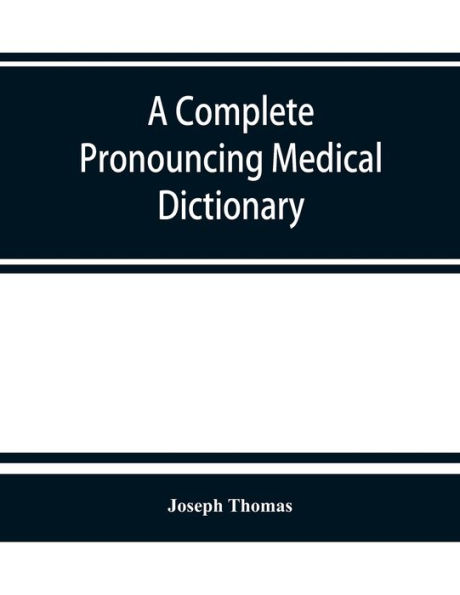 A Complete Pronouncing Medical Dictionary

Joseph Thomas